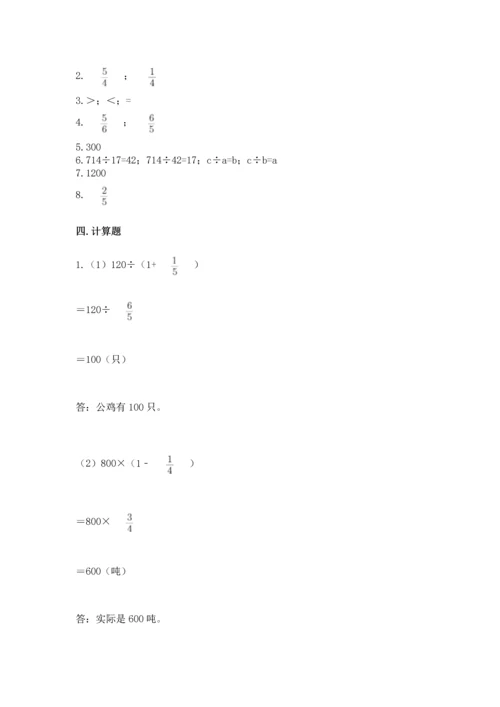 2. $\frac{5}{4}$ ； $\frac{1}{4}$

3. >；<；=

4. $\frac{5}{6}$ ； $\frac{6}{5}$

5. 300

6. 714÷17=42；714÷42=17；c÷a=b；c÷b=a

7. 1200

8. $\frac{2}{5}$

四. 计算题

1.（1）120÷（1+ $\frac{1}{5}$ ）

=120÷ $\frac{6}{5}$

=100（只）

答：公鸡有 100 只。

（2）800×（1 - $\frac{1}{4}$ ）

=800× $\frac{3}{4}$

=600（吨）

答：实际是 600 吨。